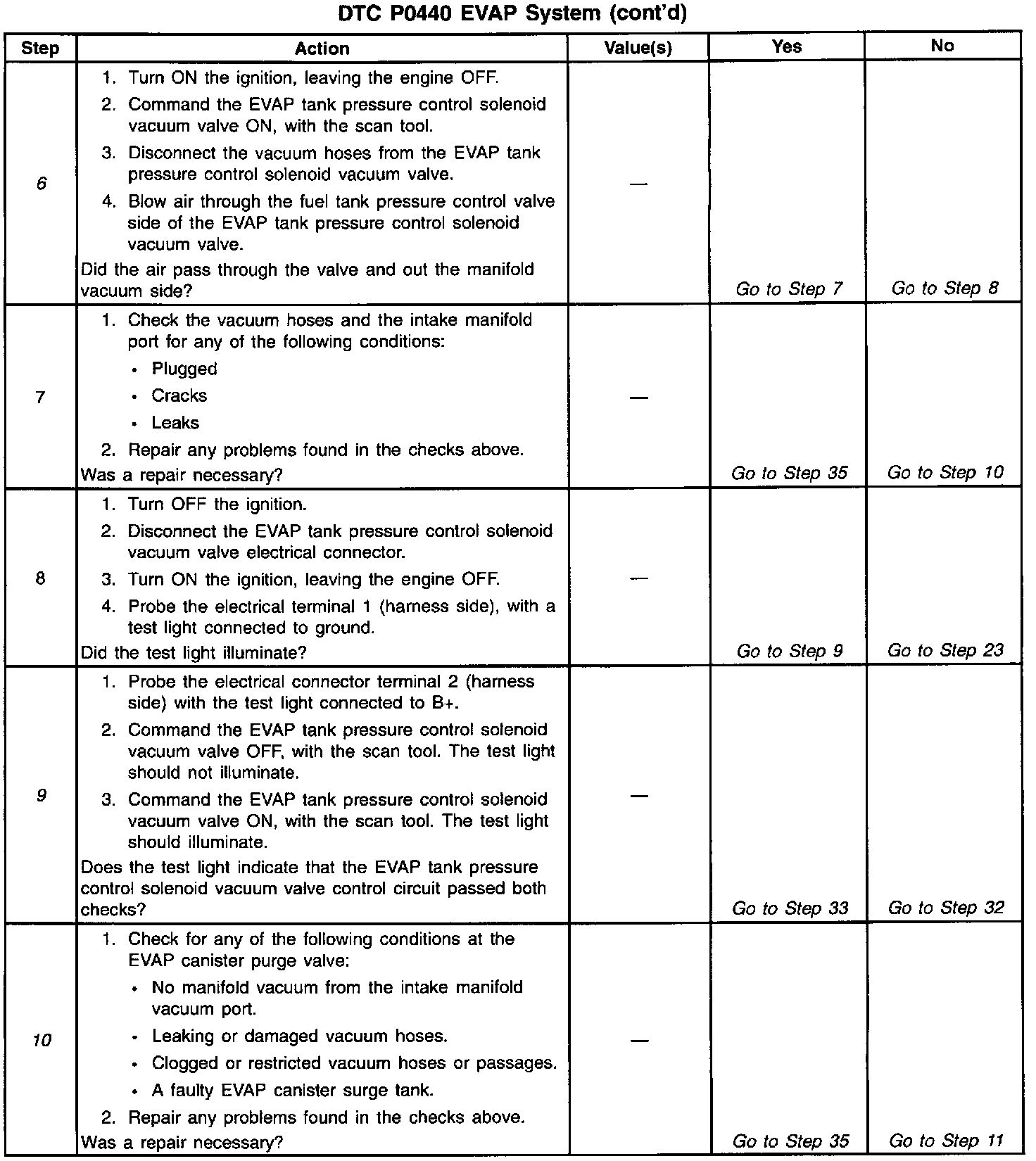 DTC P0440 EVAP System (cont'd)

| Step | Action | Value(s) | Yes | No |
|---|---|---|---|---|
| 6 | 1. Turn ON the ignition, leaving the engine OFF. 2. Command the EVAP tank pressure control solenoid vacuum valve ON, with the scan tool. 3. Disconnect the vacuum hoses from the EVAP tank pressure control solenoid vacuum valve. 4. Blow air through the fuel tank pressure control valve side of the EVAP tank pressure control solenoid vacuum valve. Did the air pass through the valve and out the manifold vacuum side? | — | Go to Step 7 | Go to Step 8 |
| 7 | 1. Check the vacuum hoses and the intake manifold port for any of the following conditions: • Plugged • Cracks • Leaks 2. Repair any problems found in the checks above. Was a repair necessary? | — | Go to Step 35 | Go to Step 10 |
| 8 | 1. Turn OFF the ignition. 2. Disconnect the EVAP tank pressure control solenoid vacuum valve electrical connector. 3. Turn ON the ignition, leaving the engine OFF. 4. Probe the electrical terminal 1 (harness side), with a test light connected to ground. Did the test light illuminate? | — | Go to Step 9 | Go to Step 23 |
| 9 | 1. Probe the electrical connector terminal 2 (harness side) with the test light connected to B+. 2. Command the EVAP tank pressure control solenoid vacuum valve OFF, with the scan tool. The test light should not illuminate. 3. Command the EVAP tank pressure control solenoid vacuum valve ON, with the scan tool. The test light should illuminate. Does the test light indicate that the EVAP tank pressure control solenoid vacuum valve control circuit passed both checks? | — | Go to Step 33 | Go to Step 32 |
| 10 | 1. Check for any of the following conditions at the EVAP canister purge valve: • No manifold vacuum from the intake manifold vacuum port. • Leaking or damaged vacuum hoses. • Clogged or restricted vacuum hoses or passages. • A faulty EVAP canister surge tank. 2. Repair any problems found in the checks above. Was a repair necessary? | — | Go to Step 35 | Go to Step 11 |